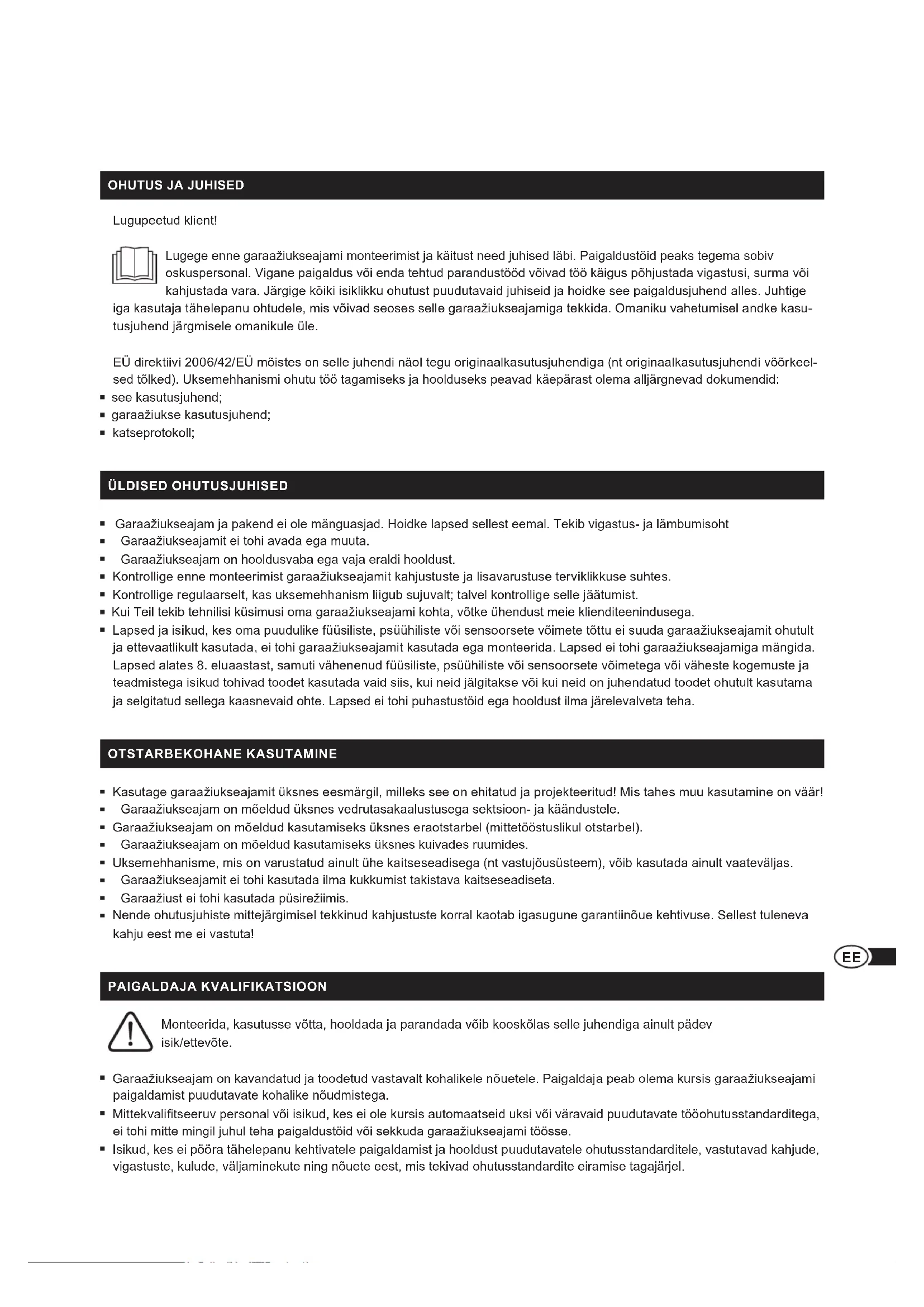 OHUTUS JA JUHISED

Lugupeetud klient!

Lugege enne garaažiukseajami monteerimist ja käitust need juhised läbi. Paigaldustöid peaks tegema sobiv oskuspersonal. Vigane paigaldus või enda tehtud parandustööd võivad töö käigus põhjustada vigastusi, surma või kahjustada vara. Järgige kõiki isiklikku ohutust puudutavaid juhiseid ja hoidke see paigaldusjuhend alles. Juhtige iga kasutaja tähelepanu ohtudele, mis võivad seoses selle garaažiukseajamiga tekkida. Omaniku vahetumisel andke kasutusjuhend järgmisele omanikule üle.

EÜ direktiivi 2006/42/EÜ mõistes on selle juhendi näol tegu originaalkasutusjuhendiga (nt originaalkasutusjuhendi võõrkeelsed tõlked). Uksemehhanismi ohutu töö tagamiseks ja hoolduseks peavad käepärast olema alljärgnevad dokumendid:
▪ see kasutusjuhend;
▪ garaažiukse kasutusjuhend;
▪ katseprotokoll;

ÜLDISED OHUTUSJUHISED

▪ Garaažiukseajam ja pakend ei ole mänguasjad. Hoidke lapsed sellest eemal. Tekib vigastus- ja lämbumisoht
▪ Garaažiukseajamit ei tohi avada ega muuta.
▪ Garaažiukseajam on hooldusvaba ega vaja eraldi hooldust.
▪ Kontrollige enne monteerimist garaažiukseajamit kahjustuste ja lisavarustuse terviklikkuse suhtes.
▪ Kontrollige regulaarselt, kas uksemehhanism liigub sujuvalt; talvel kontrollige selle jäätumist.
▪ Kui Teil tekib tehnilisi küsimusi oma garaažiukseajami kohta, võtke ühendust meie klienditeenindusega.
▪ Lapsed ja isikud, kes oma puudulike füüsiliste, psüühiliste või sensoorsete võimete tõttu ei suuda garaažiukseajamit ohutult ja ettevaatlikult kasutada, ei tohi garaažiukseajamit kasutada ega monteerida. Lapsed ei tohi garaažiukseajamiga mängida. Lapsed alates 8. eluaastast, samuti vähenenud füüsiliste, psüühiliste või sensoorsete võimetega või väheste kogemuste ja teadmistega isikud tohivad toodet kasutada vaid siis, kui neid jälgitakse või kui neid on juhendatud toodet ohutult kasutama ja selgitatud sellega kaasnevaid ohte. Lapsed ei tohi puhastustöid ega hooldust ilma järelevalveta teha.

OTSTARBEKOHANE KASUTAMINE

▪ Kasutage garaažiukseajamit üksnes eesmärgil, milleks see on ehitatud ja projekteeritud! Mis tahes muu kasutamine on väär!
▪ Garaažiukseajam on mõeldud üksnes vedrutasakaalustusega sektsioon- ja käändustele.
▪ Garaažiukseajam on mõeldud kasutamiseks üksnes eraotstarbel (mittetööstuslikul otstarbel).
▪ Garaažiukseajam on mõeldud kasutamiseks üksnes kuivades ruumides.
▪ Uksemehhanisme, mis on varustatud ainult ühe kaitseseadisega (nt vastujõusüsteem), võib kasutada ainult vaateväljas.
▪ Garaažiukseajamit ei tohi kasutada ilma kukkumist takistava kaitseseadiseta.
▪ Garaažiust ei tohi kasutada püsirežiimis.
▪ Nende ohutusjuhiste mittejärgimisel tekkinud kahjustuste korral kaotab igasugune garantiinõue kehtivuse. Sellest tuleneva kahju eest me ei vastuta!

EE

PAIGALDAJA KVALIFIKATSIOON

Monteerida, kasutusse võtta, hooldada ja parandada võib kooskõlas selle juhendiga ainult pädev isik/ettevõte.

▪ Garaažiukseajam on kavandatud ja toodetud vastavalt kohalikele nõuetele. Paigaldaja peab olema kursis garaažiukseajami paigaldamist puudutavate kohalike nõudmistega.
▪ Mittekvalifitseeruv personal või isikud, kes ei ole kursis automaatseid uksi või väravaid puudutavate tööohutusstandarditega, ei tohi mitte mingil juhul teha paigaldustöid või sekkuda garaažiukseajami töösse.
▪ Isikud, kes ei pööra tähelepanu kehtivatele paigaldamist ja hooldust puudutavatele ohutusstandarditele, vastutavad kahjude, vigastuste, kulude, väljaminekute ning nõuete eest, mis tekivad ohutusstandardite eiramise tagajärjel.